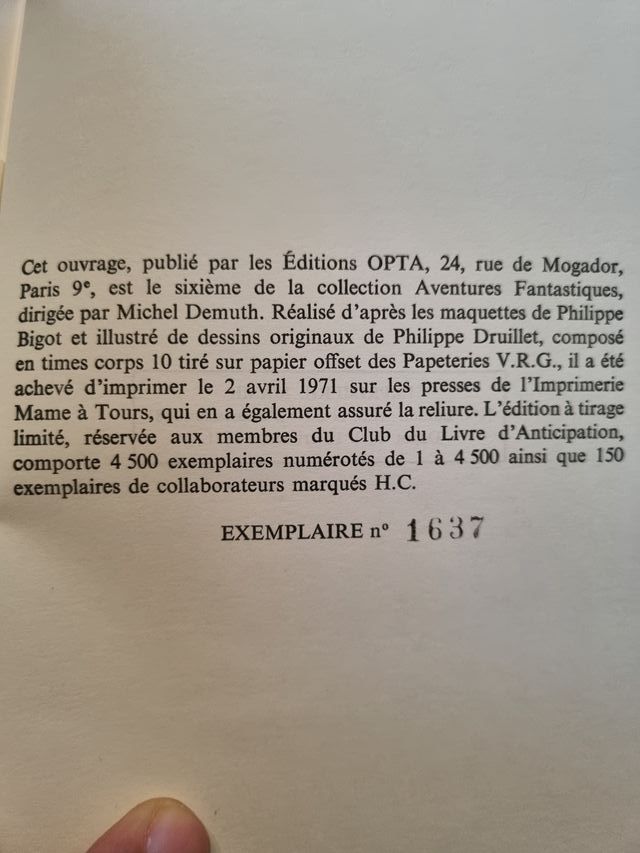 Cet ouvrage, publié par les Éditions OPTA, 24, rue de Mogador, Paris 9e, est le sixième de la collection Aventures Fantastiques, dirigée par Michel Demuth. Réalisé d'après les maquettes de Philippe Bigot et illustré de dessins originaux de Philippe Druillet, composé en times corps 10 tiré sur papier offset des Papeteries V.R.G., il a été achevé d'imprimer le 2 avril 1971 sur les presses de l'Imprimerie Mame à Tours, qui en a également assuré la reliure. L'édition à tirage limité, réservée aux membres du Club du Livre d'Anticipation, comporte 4 500 exemplaires numérotés de 1 à 4 500 ainsi que 150 exemplaires de collaborateurs marqués H.C.

EXEMPLAIRE n° 1637